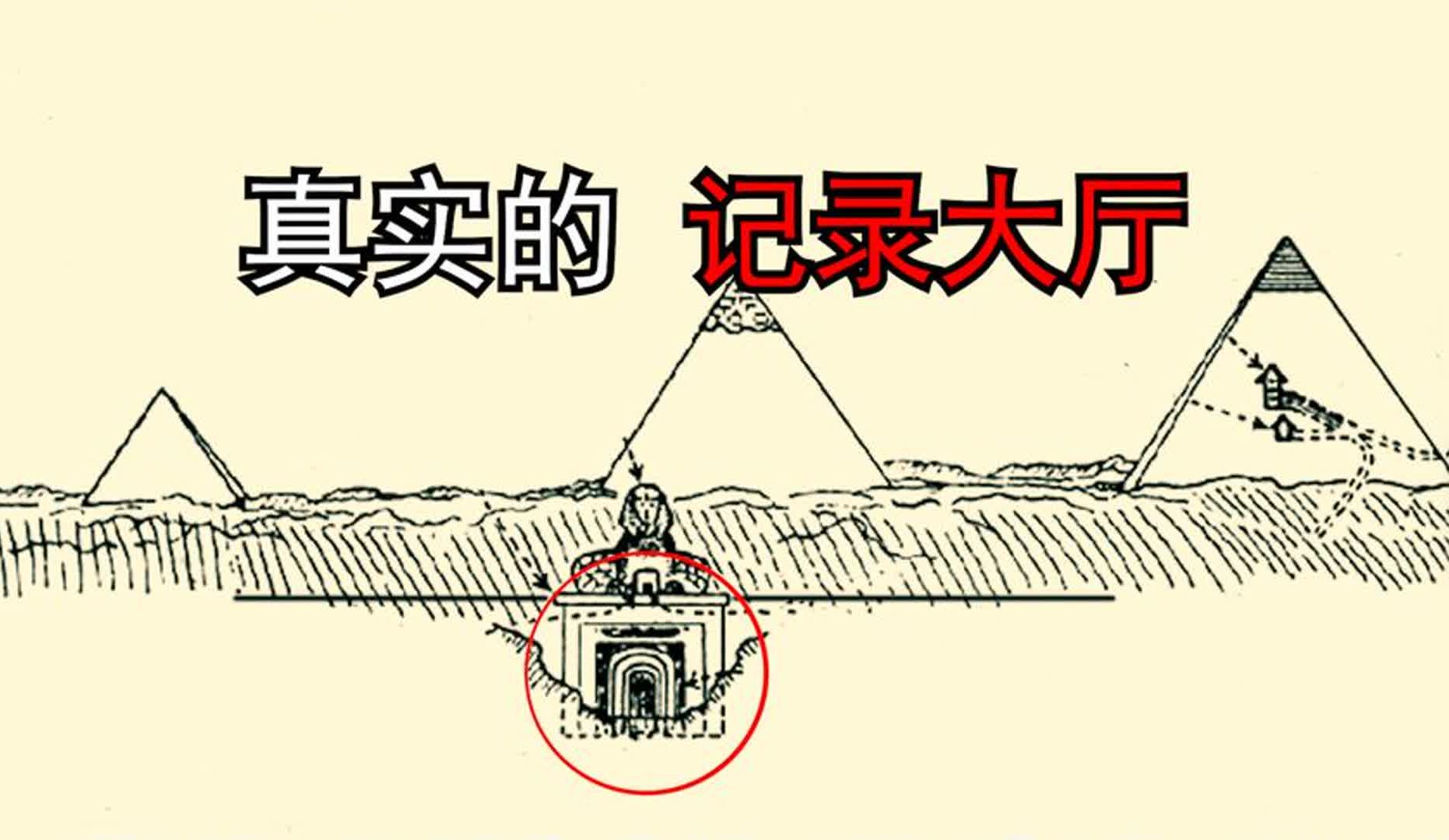 真实的 记录大厅